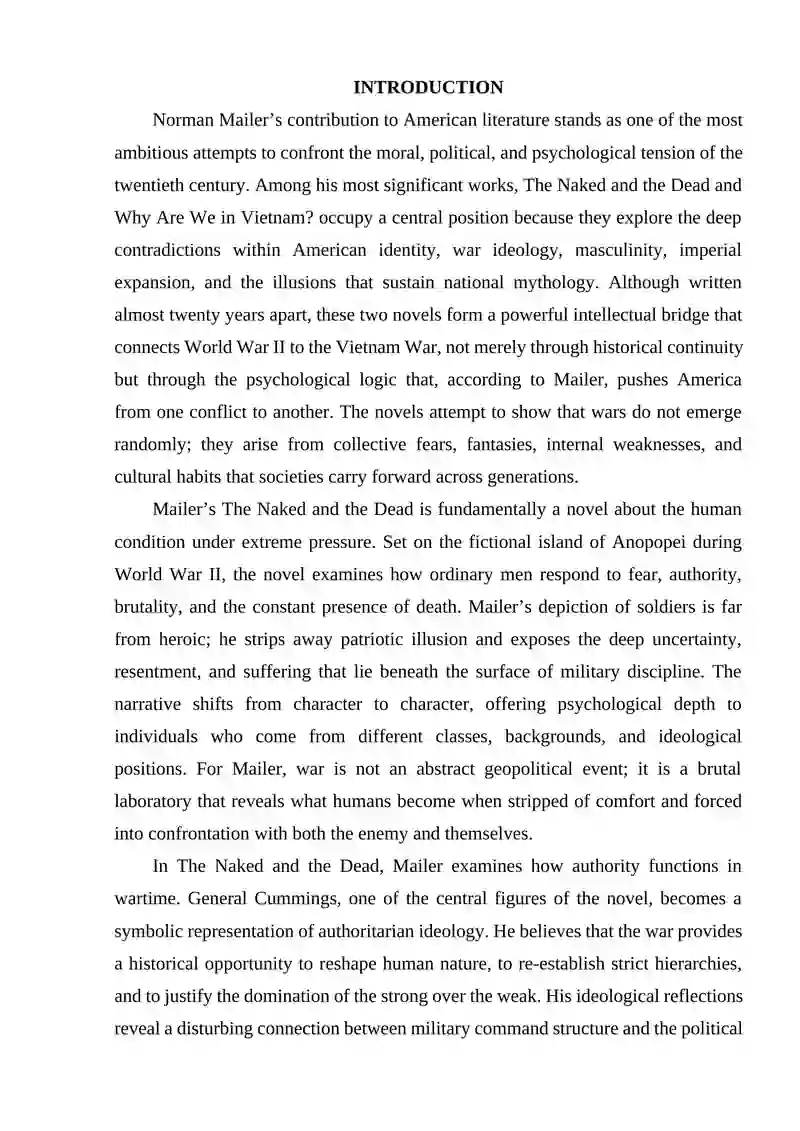 INTRODUCTION

Norman Mailer’s contribution to American literature stands as one of the most ambitious attempts to confront the moral, political, and psychological tension of the twentieth century. Among his most significant works, The Naked and the Dead and Why Are We in Vietnam? occupy a central position because they explore the deep contradictions within American identity, war ideology, masculinity, imperial expansion, and the illusions that sustain national mythology. Although written almost twenty years apart, these two novels form a powerful intellectual bridge that connects World War II to the Vietnam War, not merely through historical continuity but through the psychological logic that, according to Mailer, pushes America from one conflict to another. The novels attempt to show that wars do not emerge randomly; they arise from collective fears, fantasies, internal weaknesses, and cultural habits that societies carry forward across generations.

Mailer’s The Naked and the Dead is fundamentally a novel about the human condition under extreme pressure. Set on the fictional island of Anopopei during World War II, the novel examines how ordinary men respond to fear, authority, brutality, and the constant presence of death. Mailer’s depiction of soldiers is far from heroic; he strips away patriotic illusion and exposes the deep uncertainty, resentment, and suffering that lie beneath the surface of military discipline. The narrative shifts from character to character, offering psychological depth to individuals who come from different classes, backgrounds, and ideological positions. For Mailer, war is not an abstract geopolitical event; it is a brutal laboratory that reveals what humans become when stripped of comfort and forced into confrontation with both the enemy and themselves.

In The Naked and the Dead, Mailer examines how authority functions in wartime. General Cummings, one of the central figures of the novel, becomes a symbolic representation of authoritarian ideology. He believes that the war provides a historical opportunity to reshape human nature, to re-establish strict hierarchies, and to justify the domination of the strong over the weak. His ideological reflections reveal a disturbing connection between military command structure and the political